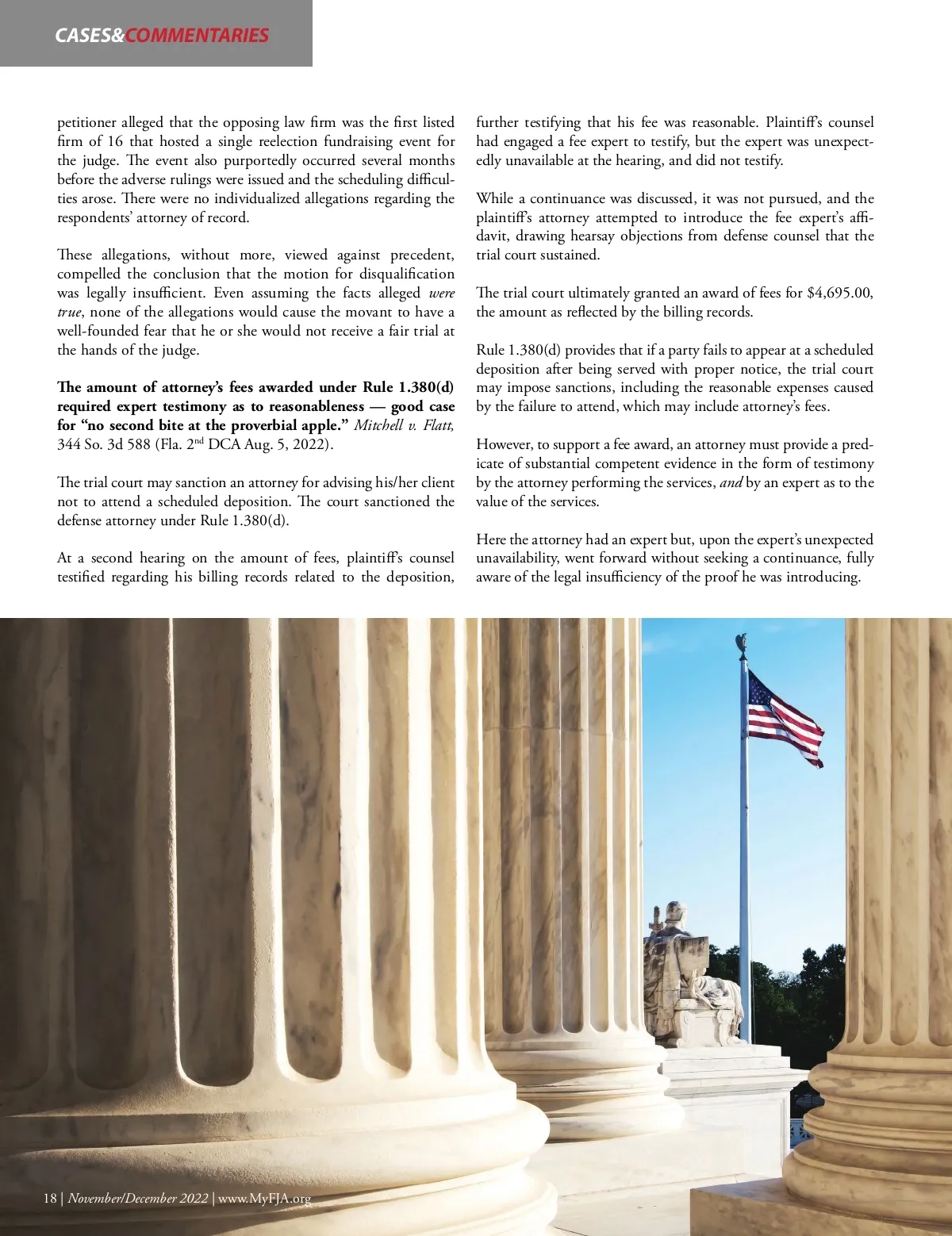 CASES&COMMENTARIES

petitioner alleged that the opposing law firm was the first listed firm of 16 that hosted a single reelection fundraising event for the judge. The event also purportedly occurred several months before the adverse rulings were issued and the scheduling difficulties arose. There were no individualized allegations regarding the respondents' attorney of record.

These allegations, without more, viewed against precedent, compelled the conclusion that the motion for disqualification was legally insufficient. Even assuming the facts alleged were true, none of the allegations would cause the movant to have a well-founded fear that he or she would not receive a fair trial at the hands of the judge.

The amount of attorney's fees awarded under Rule 1.380(d) required expert testimony as to reasonableness — good case for "no second bite at the proverbial apple." Mitchell v. Flatt, 344 So. 3d 588 (Fla. 2$^{nd}$ DCA Aug. 5, 2022).

The trial court may sanction an attorney for advising his/her client not to attend a scheduled deposition. The court sanctioned the defense attorney under Rule 1.380(d).

At a second hearing on the amount of fees, plaintiff's counsel testified regarding his billing records related to the deposition, further testifying that his fee was reasonable. Plaintiff's counsel had engaged a fee expert to testify, but the expert was unexpectedly unavailable at the hearing, and did not testify.

While a continuance was discussed, it was not pursued, and the plaintiff's attorney attempted to introduce the fee expert's affidavit, drawing hearsay objections from defense counsel that the trial court sustained.

The trial court ultimately granted an award of fees for $4,695.00, the amount as reflected by the billing records.

Rule 1.380(d) provides that if a party fails to appear at a scheduled deposition after being served with proper notice, the trial court may impose sanctions, including the reasonable expenses caused by the failure to attend, which may include attorney's fees.

However, to support a fee award, an attorney must provide a predicate of substantial competent evidence in the form of testimony by the attorney performing the services, and by an expert as to the value of the services.

Here the attorney had an expert but, upon the expert's unexpected unavailability, went forward without seeking a continuance, fully aware of the legal insufficiency of the proof he was introducing.

18 | November/December 2022 | www.MyFJA.org